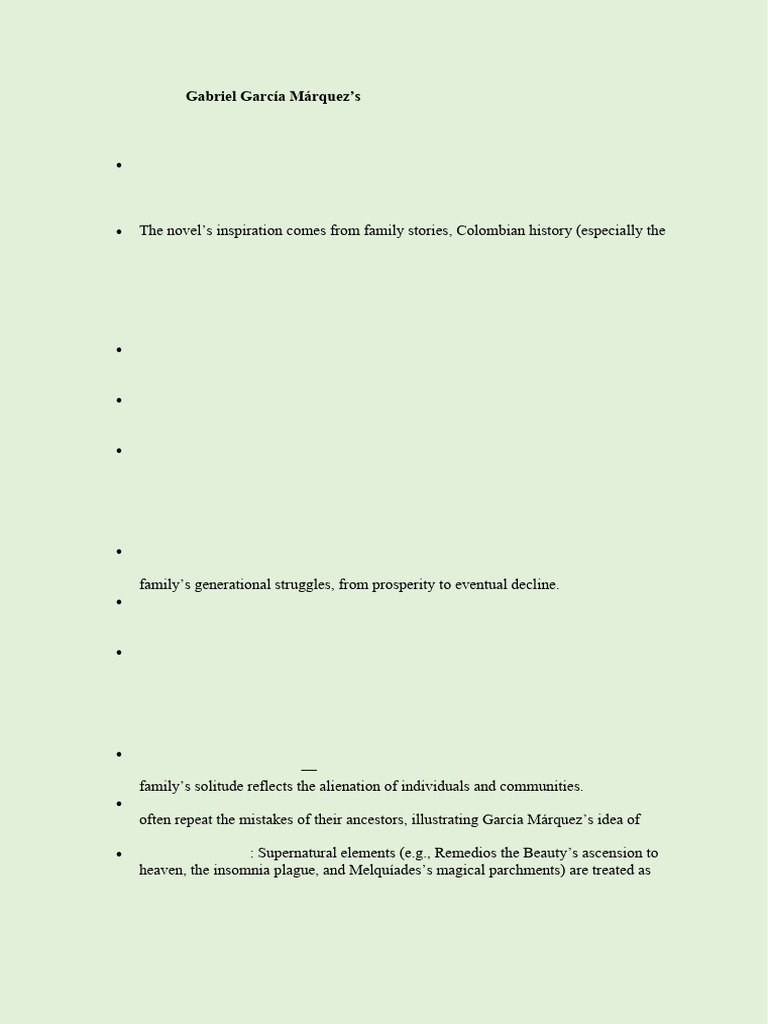 Gabriel García Márquez's

•

• The novel's inspiration comes from family stories, Colombian history (especially the

•

•

•

•

family's generational struggles, from prosperity to eventual decline.

•

•

• —
family's solitude reflects the alienation of individuals and communities.

•
often repeat the mistakes of their ancestors, illustrating García Márquez's idea of

• : Supernatural elements (e.g., Remedios the Beauty's ascension to heaven, the insomnia plague, and Melquíades's magical parchments) are treated as